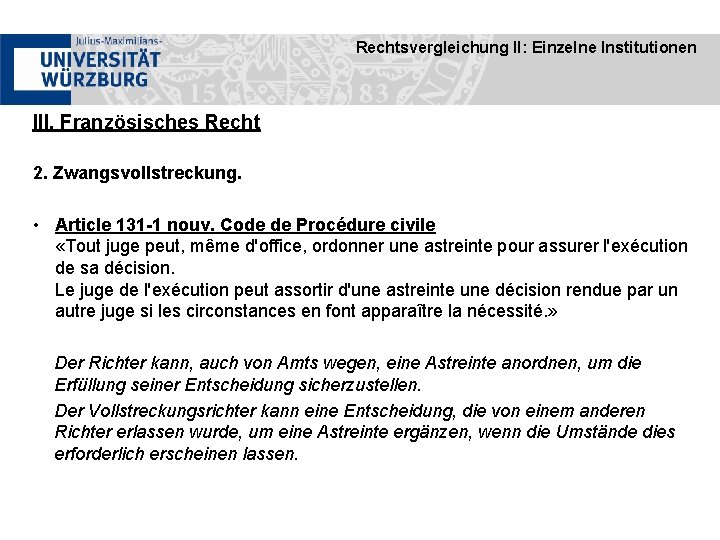 Julius-Maximilians-
UNIVERSITÄT
WÜRZBURG

Rechtsvergleichung II: Einzelne Institutionen

III. Französisches Recht

2. Zwangsvollstreckung.

• Article 131-1 nouv. Code de Procédure civile
«Tout juge peut, même d'office, ordonner une astreinte pour assurer l'exécution de sa décision.
Le juge de l'exécution peut assortir d'une astreinte une décision rendue par un autre juge si les circonstances en font apparaître la nécessité.»

Der Richter kann, auch von Amts wegen, eine Astreinte anordnen, um die Erfüllung seiner Entscheidung sicherzustellen.

Der Vollstreckungsrichter kann eine Entscheidung, die von einem anderen Richter erlassen wurde, um eine Astreinte ergänzen, wenn die Umstände dies erforderlich erscheinen lassen.